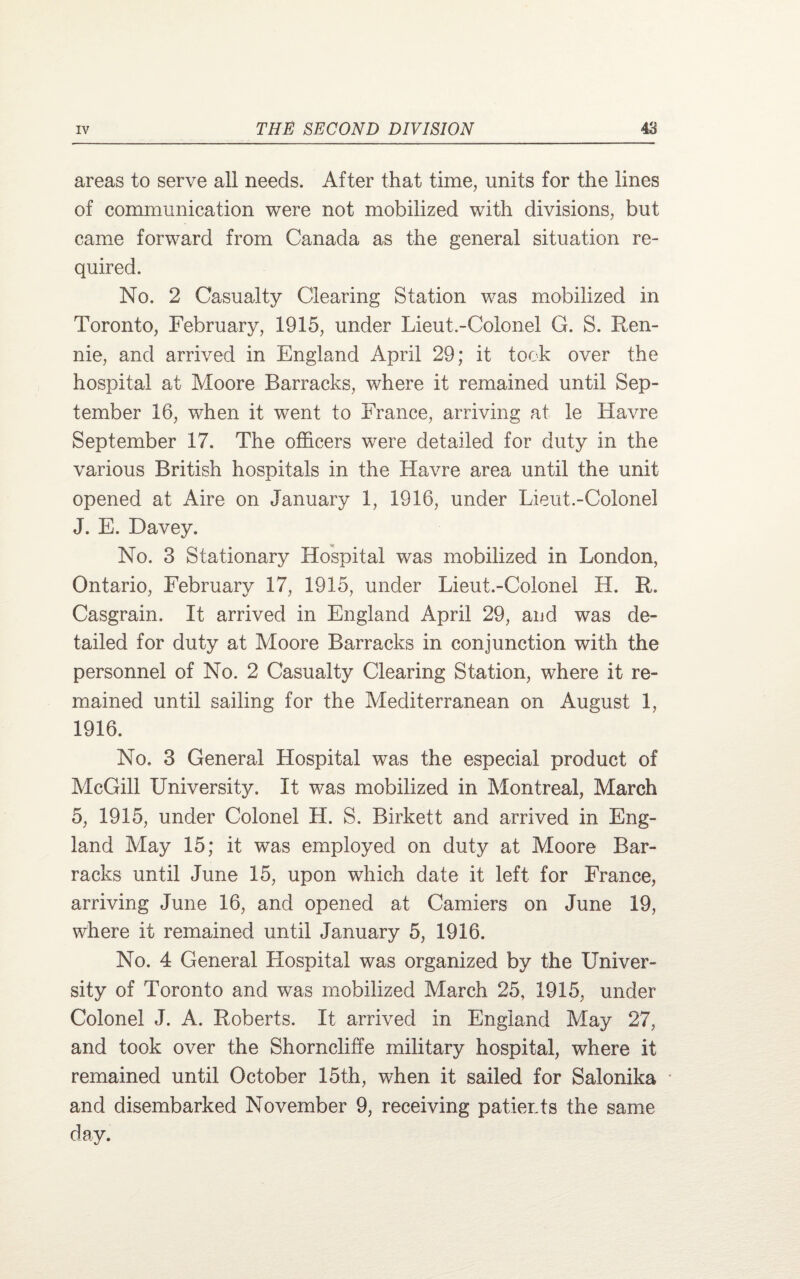 IV THE SECOND DIVISION 43

areas to serve all needs. After that time, units for the lines of communication were not mobilized with divisions, but came forward from Canada as the general situation required.

No. 2 Casualty Clearing Station was mobilized in Toronto, February, 1915, under Lieut.-Colonel G. S. Rennie, and arrived in England April 29; it took over the hospital at Moore Barracks, where it remained until September 16, when it went to France, arriving at le Havre September 17. The officers were detailed for duty in the various British hospitals in the Havre area until the unit opened at Aire on January 1, 1916, under Lieut.-Colonel J. E. Davey.

No. 3 Stationary Hospital was mobilized in London, Ontario, February 17, 1915, under Lieut.-Colonel H. R. Casgrain. It arrived in England April 29, and was detailed for duty at Moore Barracks in conjunction with the personnel of No. 2 Casualty Clearing Station, where it remained until sailing for the Mediterranean on August 1, 1916.

No. 3 General Hospital was the especial product of McGill University. It was mobilized in Montreal, March 5, 1915, under Colonel H. S. Birkett and arrived in England May 15; it was employed on duty at Moore Barracks until June 15, upon which date it left for France, arriving June 16, and opened at Camiers on June 19, where it remained until January 5, 1916.

No. 4 General Hospital was organized by the University of Toronto and was mobilized March 25, 1915, under Colonel J. A. Roberts. It arrived in England May 27, and took over the Shorncliffe military hospital, where it remained until October 15th, when it sailed for Salonika and disembarked November 9, receiving patients the same day.